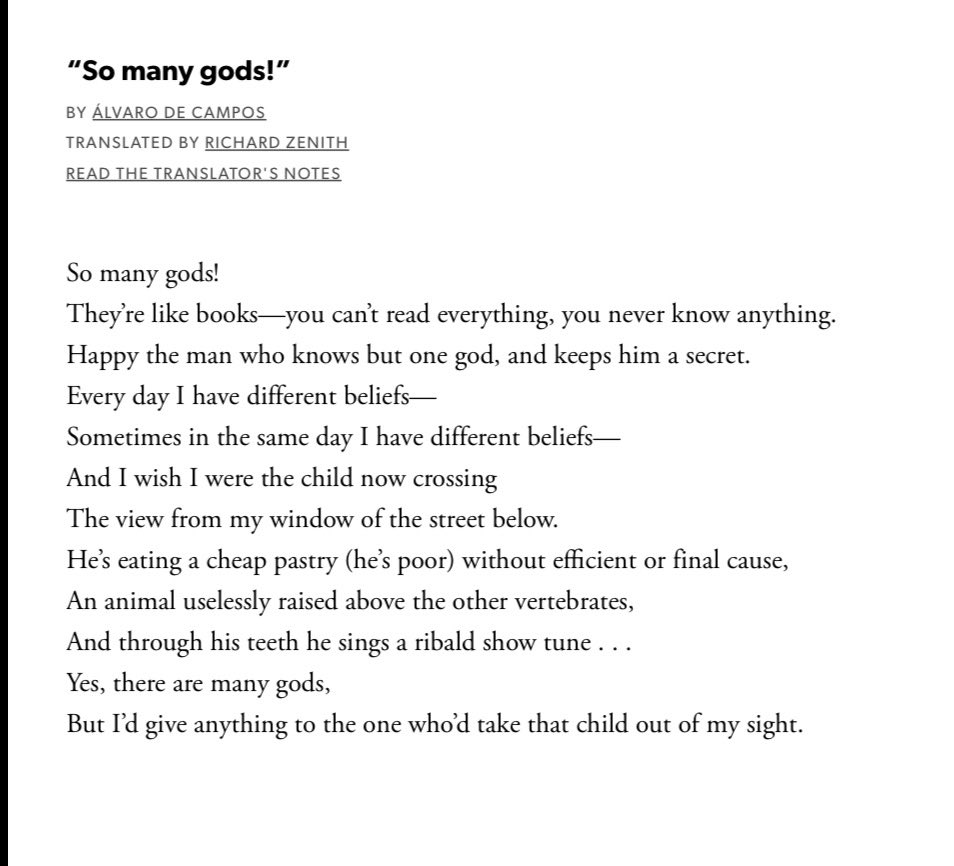 "So many gods!"

BY ÁLVARO DE CAMPOS
TRANSLATED BY RICHARD ZENITH
READ THE TRANSLATOR'S NOTES

So many gods!
They're like books—you can't read everything, you never know anything.
Happy the man who knows but one god, and keeps him a secret.
Every day I have different beliefs—
Sometimes in the same day I have different beliefs—
And I wish I were the child now crossing
The view from my window of the street below.
He's eating a cheap pastry (he's poor) without efficient or final cause,
An animal uselessly raised above the other vertebrates,
And through his teeth he sings a ribald show tune . . .
Yes, there are many gods,
But I'd give anything to the one who'd take that child out of my sight.